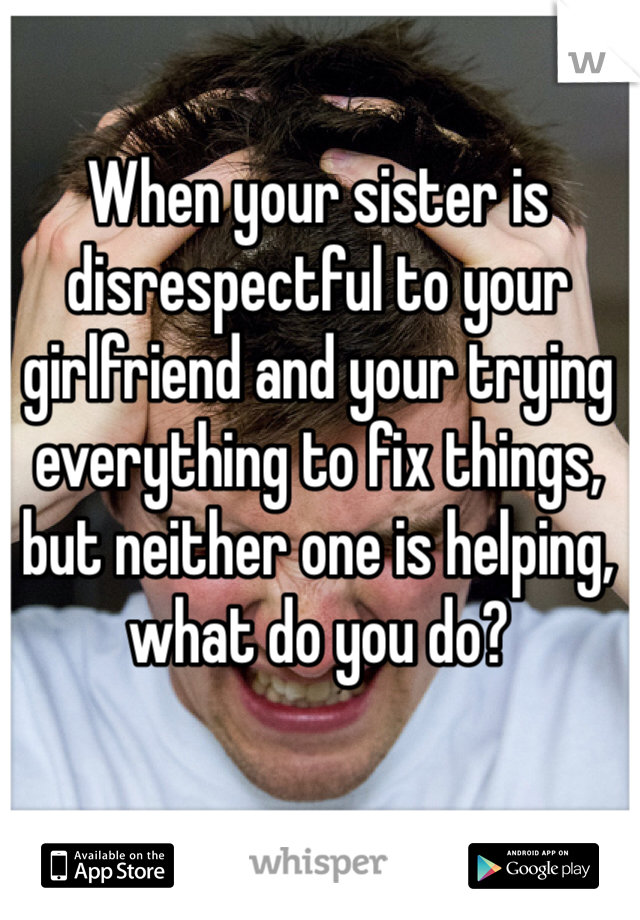 W

When your sister is disrespectful to your girlfriend and your trying everything to fix things, but neither one is helping, what do you do?

Available on the App Store

whisper

ANDROID APP ON Google play